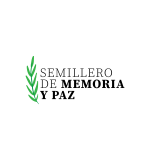 SEMILLERO
DE MEMORIA
Y PAZ